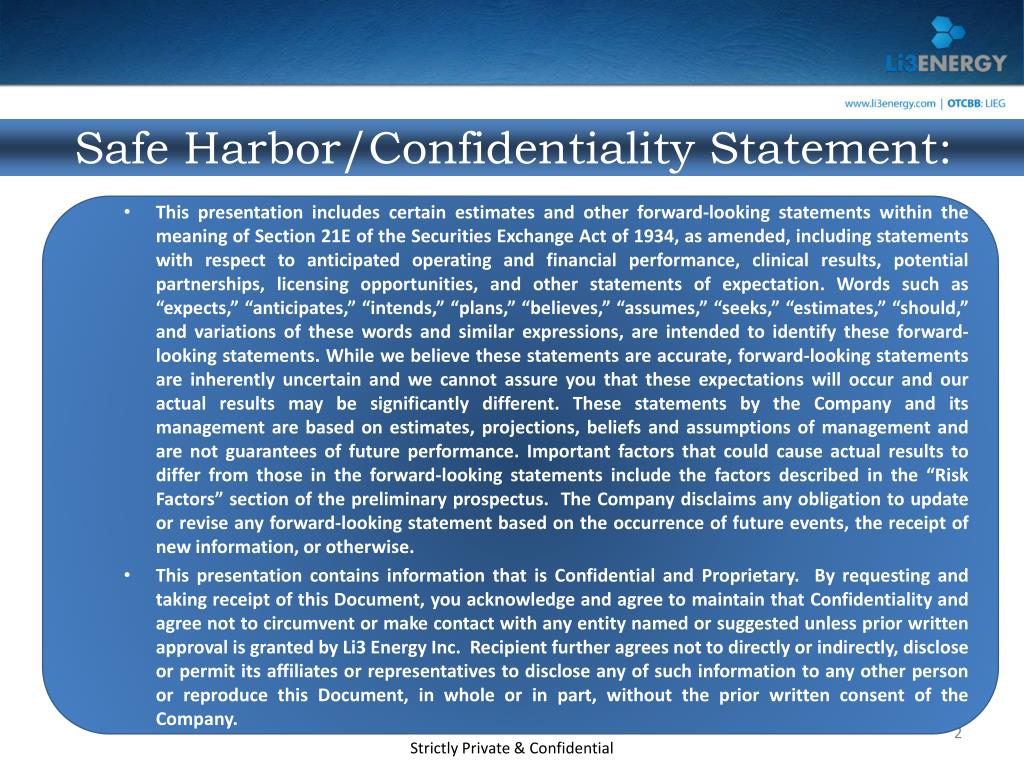 Li3ENERGY

www.li3energy.com | OTCBB: LIEG

Safe Harbor/Confidentiality Statement:

• This presentation includes certain estimates and other forward-looking statements within the meaning of Section 21E of the Securities Exchange Act of 1934, as amended, including statements with respect to anticipated operating and financial performance, clinical results, potential partnerships, licensing opportunities, and other statements of expectation. Words such as “expects,” “anticipates,” “intends,” “plans,” “believes,” “assumes,” “seeks,” “estimates,” “should,” and variations of these words and similar expressions, are intended to identify these forward-looking statements. While we believe these statements are accurate, forward-looking statements are inherently uncertain and we cannot assure you that these expectations will occur and our actual results may be significantly different. These statements by the Company and its management are based on estimates, projections, beliefs and assumptions of management and are not guarantees of future performance. Important factors that could cause actual results to differ from those in the forward-looking statements include the factors described in the “Risk Factors” section of the preliminary prospectus. The Company disclaims any obligation to update or revise any forward-looking statement based on the occurrence of future events, the receipt of new information, or otherwise.

• This presentation contains information that is Confidential and Proprietary. By requesting and taking receipt of this Document, you acknowledge and agree to maintain that Confidentiality and agree not to circumvent or make contact with any entity named or suggested unless prior written approval is granted by Li3 Energy Inc. Recipient further agrees not to directly or indirectly, disclose or permit its affiliates or representatives to disclose any of such information to any other person or reproduce this Document, in whole or in part, without the prior written consent of the Company.

2

Strictly Private & Confidential